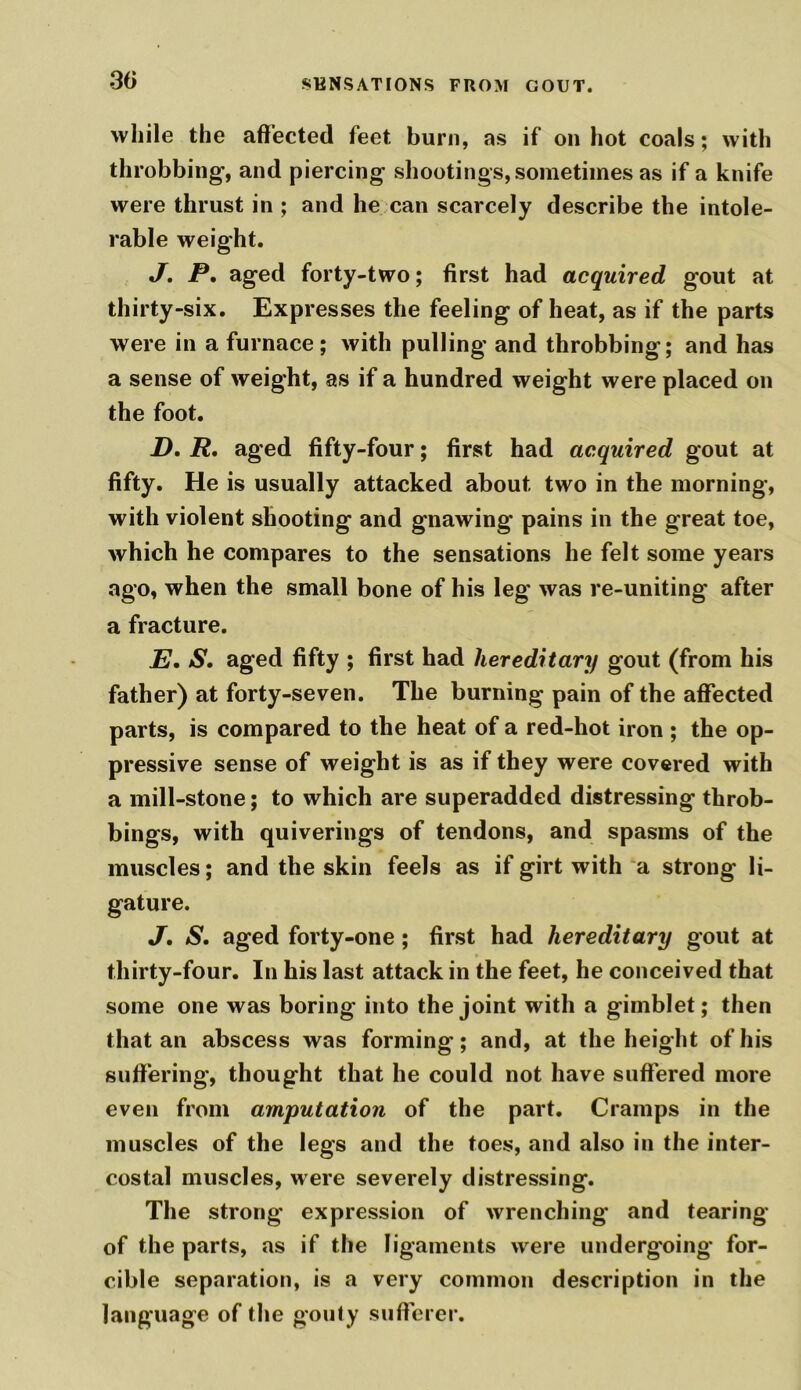 36

SENSATIONS FROM GOUT.

while the affected feet burn, as if on hot coals; with throbbing, and piercing shootings, sometimes as if a knife were thrust in ; and he can scarcely describe the intolerable weight.

J. P. aged forty-two; first had acquired gout at thirty-six. Expresses the feeling of heat, as if the parts were in a furnace; with pulling and throbbing; and has a sense of weight, as if a hundred weight were placed on the foot.

D. R. aged fifty-four; first had acquired gout at fifty. He is usually attacked about two in the morning, with violent shooting and gnawing pains in the great toe, which he compares to the sensations he felt some years ago, when the small bone of his leg was re-uniting after a fracture.

E. S. aged fifty ; first had hereditary gout (from his father) at forty-seven. The burning pain of the affected parts, is compared to the heat of a red-hot iron ; the oppressive sense of weight is as if they were covered with a mill-stone; to which are superadded distressing throbbings, with quiverings of tendons, and spasms of the muscles; and the skin feels as if girt with a strong ligature.

J. S. aged forty-one ; first had hereditary gout at thirty-four. In his last attack in the feet, he conceived that some one was boring into the joint with a gimblet; then that an abscess was forming; and, at the height of his suffering, thought that he could not have suffered more even from amputation of the part. Cramps in the muscles of the legs and the toes, and also in the intercostal muscles, were severely distressing.

The strong expression of wrenching and tearing of the parts, as if the ligaments were undergoing forcible separation, is a very common description in the language of the gouty sufferer.